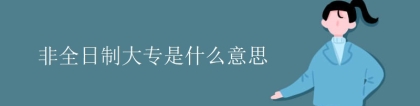 非全日制大专是什么意思